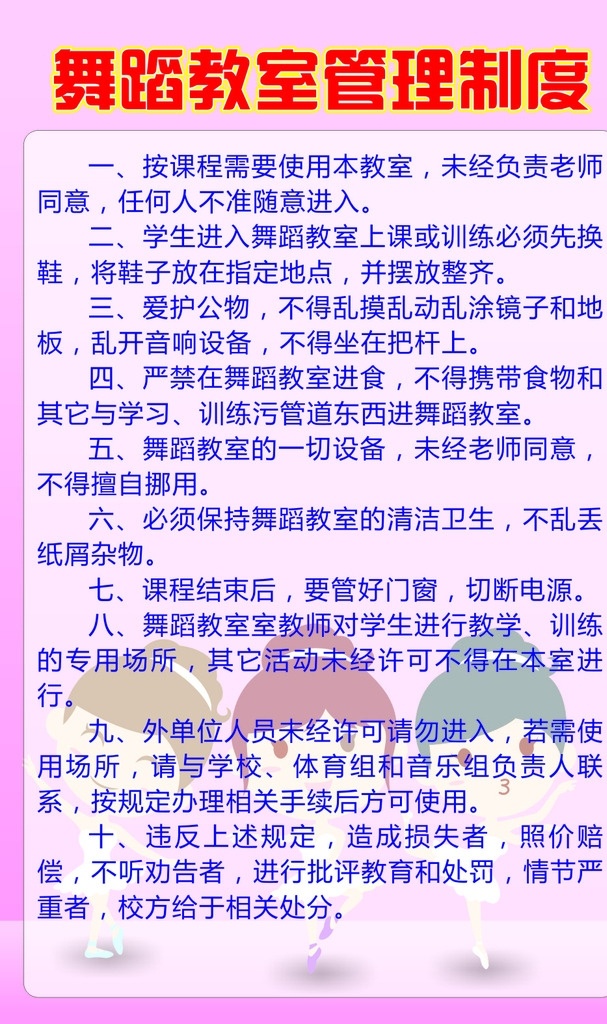 舞蹈教室管理制度

一、按课程需要使用本教室，未经负责老师同意，任何人不准随意进入。

二、学生进入舞蹈教室上课或训练必须先换鞋，将鞋子放在指定地点，并摆放整齐。

三、爱护公物，不得乱摸乱动乱涂镜子和地板，乱开音响设备，不得坐在把杆上。

四、严禁在舞蹈教室进食，不得携带食物和其它与学习、训练污管道东西进舞蹈教室。

五、舞蹈教室的一切设备，未经老师同意，不得擅自挪用。

六、必须保持舞蹈教室的清洁卫生，不乱丢纸屑杂物。

七、课程结束后，要管好门窗，切断电源。

八、舞蹈教室室教师对学生进行教学、训练的专用场所，其它活动未经许可不得在本室进行。

九、外单位人员未经许可请勿进入，若需使用场所，请与学校、体育组和音乐组负责人联系，按规定办理相关手续后方可使用。

十、违反上述规定，造成损失者，照价赔偿，不听劝告者，进行批评教育和处罚，情节严重者，校方给于相关处分。